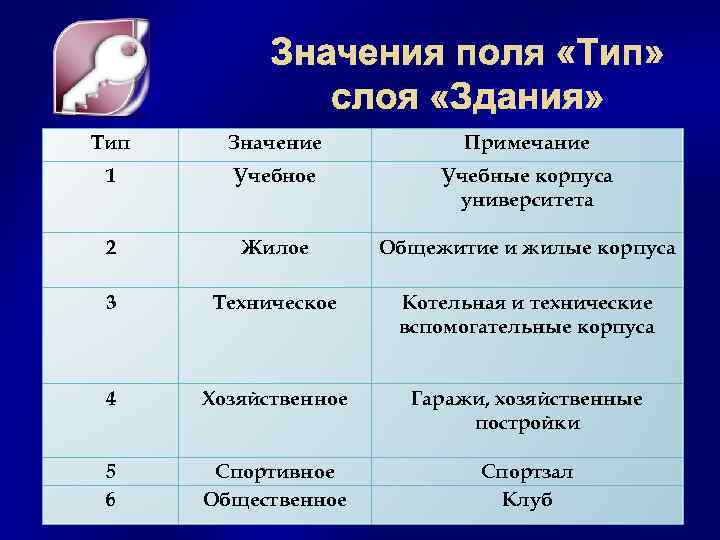 Значения поля «Тип» слоя «Здания»

| Тип | Значение | Примечание |
|---|---|---|
| 1 | Учебное | Учебные корпуса университета |
| 2 | Жилое | Общежитие и жилые корпуса |
| 3 | Техническое | Котельная и технические вспомогательные корпуса |
| 4 | Хозяйственное | Гаражи, хозяйственные постройки |
| 5 | Спортивное | Спортзал |
| 6 | Общественное | Клуб |